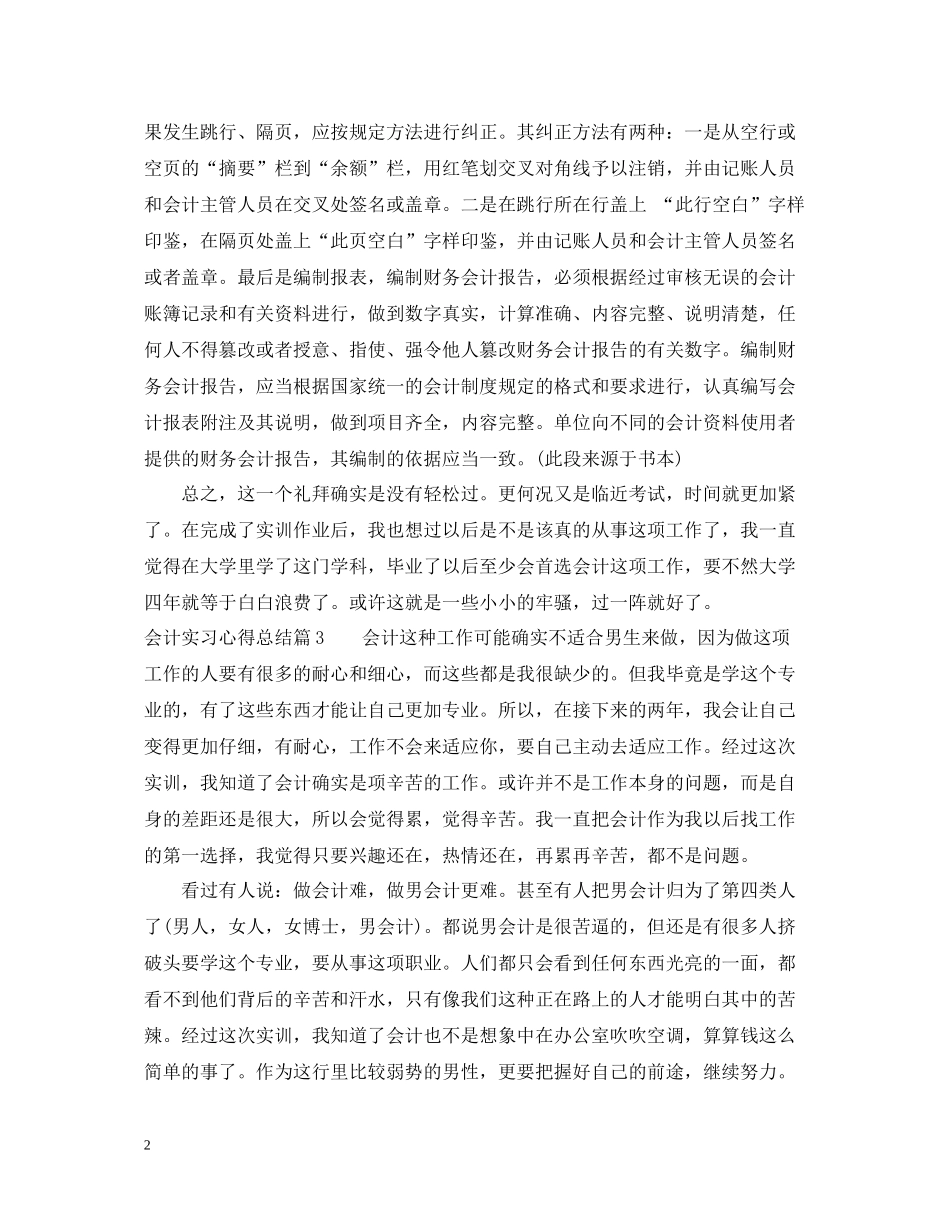 果发生跳行、隔页，应按规定方法进行纠正。其纠正方法有两种：一是从空行或空页的“摘要”栏到“余额”栏，用红笔划交叉对角线予以注销，并由记账人员和会计主管人员在交叉处签名或盖章。二是在跳行所在行盖上“此行空白”字样印鉴，在隔页处盖上“此页空白”字样印鉴，并由记账人员和会计主管人员签名或者盖章。最后是编制报表，编制财务会计报告，必须根据经过审核无误的会计账簿记录和有关资料进行，做到数字真实，计算准确、内容完整、说明清楚，任何人不得篡改或者授意、指使、强令他人篡改财务会计报告的有关数字。编制财务会计报告，应当根据国家统一的会计制度规定的格式和要求进行，认真编写会计报表附注及其说明，做到项目齐全，内容完整。单位向不同的会计资料使用者提供的财务会计报告，其编制的依据应当一致。(此段来源于书本)

总之，这一个礼拜确实是没有轻松过。更何况又是临近考试，时间就更加紧了。在完成了实训作业后，我也想过以后是不是该真的从事这项工作了，我一直觉得在大学里学了这门学科，毕业了以后至少会首选会计这项工作，要不然大学四年就等于白白浪费了。或许这就是一些小小的牢骚，过一阵就好了。

会计实习心得总结篇3 会计这种工作可能确实不适合男生来做，因为做这项工作的人要有很多的耐心和细心，而这些都是我很缺少的。但我毕竟是学这个专业的，有了这些东西才能让自己更加专业。所以，在接下来的两年，我会让自己变得更加仔细，有耐心，工作不会来适应你，要自己主动去适应工作。经过这次实训，我知道了会计确实是项辛苦的工作。或许并不是工作本身的问题，而是自身的差距还是很大，所以会觉得累，觉得辛苦。我一直把会计作为我以后找工作的第一选择，我觉得只要兴趣还在，热情还在，再累再辛苦，都不是问题。

看过有人说：做会计难，做男会计更难。甚至有人把男会计归为了第四类人了(男人，女人，女博士，男会计)。都说男会计是很苦逼的，但还是有很多人挤破头要学这个专业，要从事这项职业。人们都只会看到任何东西光亮的一面，都看不到他们背后的辛苦和汗水，只有像我们这种正在路上的人才能明白其中的苦辣。经过这次实训，我知道了会计也不是想象中在办公室吹吹空调，算算钱这么简单的事了。作为这行里比较弱势的男性，更要把握好自己的前途，继续努力。

2